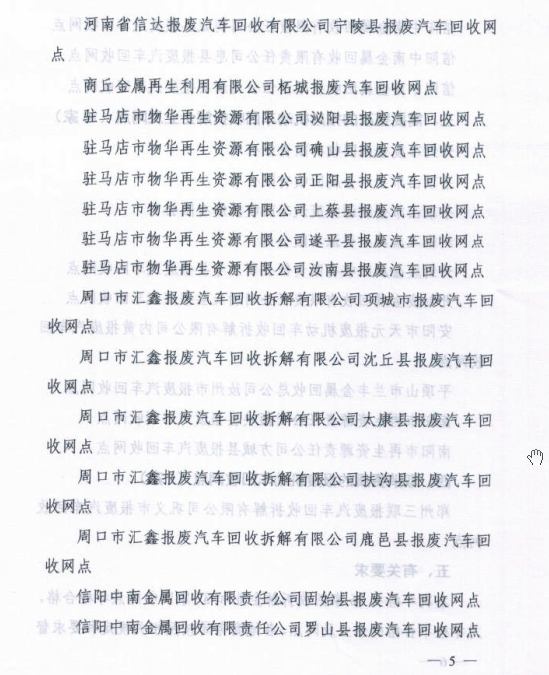 河南省信达报废汽车回收有限公司宁陵县报废汽车回收网点

商丘金属再生利用有限公司柘城报废汽车回收网点

驻马店市物华再生资源有限公司泌阳县报废汽车回收网点

驻马店市物华再生资源有限公司确山县报废汽车回收网点

驻马店市物华再生资源有限公司正阳县报废汽车回收网点

驻马店市物华再生资源有限公司上蔡县报废汽车回收网点

驻马店市物华再生资源有限公司遂平县报废汽车回收网点

驻马店市物华再生资源有限公司汝南县报废汽车回收网点

周口市汇鑫报废汽车回收拆解有限公司项城市报废汽车回收网点

周口市汇鑫报废汽车回收拆解有限公司沈丘县报废汽车回收网点

周口市汇鑫报废汽车回收拆解有限公司太康县报废汽车回收网点

周口市汇鑫报废汽车回收拆解有限公司扶沟县报废汽车回收网点

周口市汇鑫报废汽车回收拆解有限公司鹿邑县报废汽车回收网点

信阳中南金属回收有限责任公司固始县报废汽车回收网点

信阳中南金属回收有限责任公司罗山县报废汽车回收网点

—5—